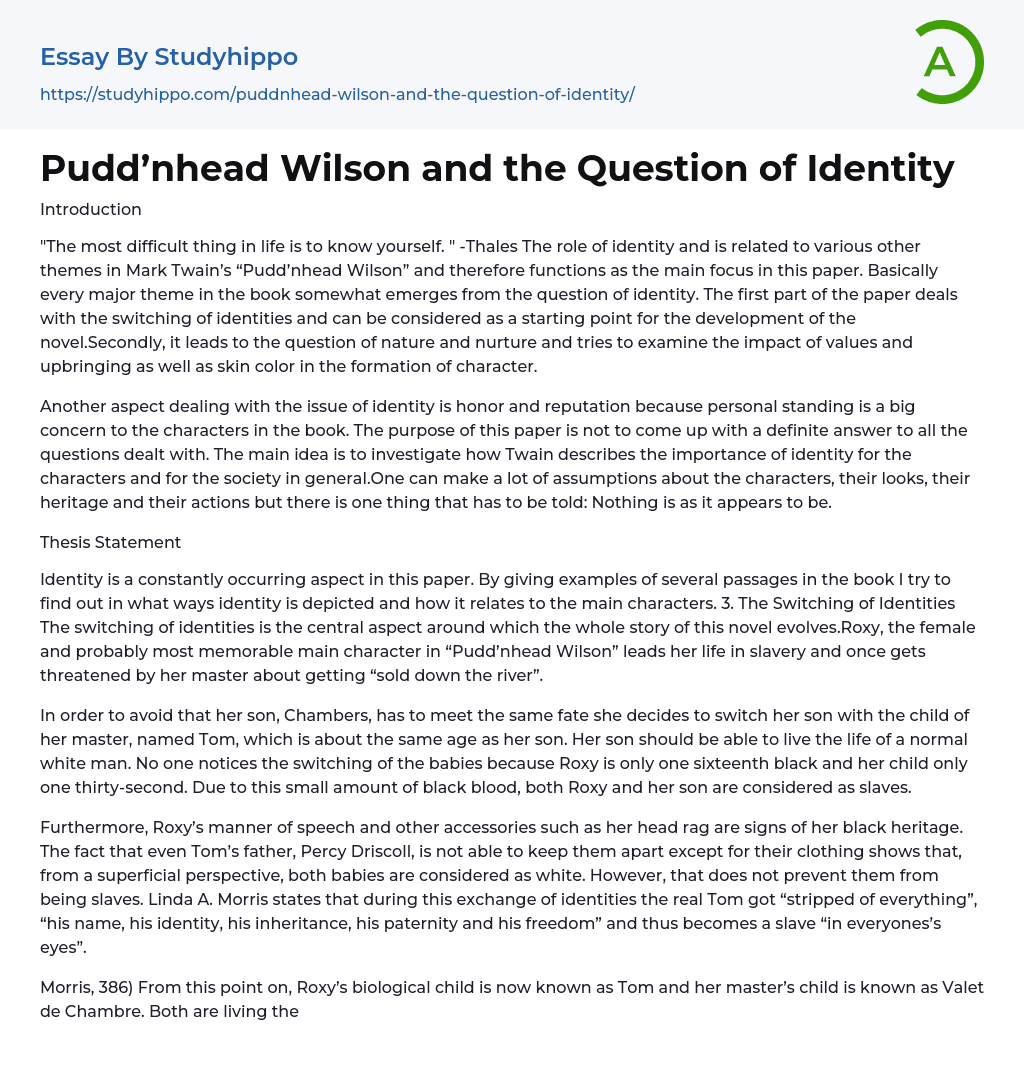 Essay By Studyhippo
https://studyhippo.com/puddnhead-wilson-and-the-question-of-identity/

A

Pudd’nhead Wilson and the Question of Identity

Introduction

"The most difficult thing in life is to know yourself. " -Thales The role of identity and is related to various other themes in Mark Twain's “Pudd’nhead Wilson” and therefore functions as the main focus in this paper. Basically every major theme in the book somewhat emerges from the question of identity. The first part of the paper deals with the switching of identities and can be considered as a starting point for the development of the novel.Secondly, it leads to the question of nature and nurture and tries to examine the impact of values and upbringing as well as skin color in the formation of character.

Another aspect dealing with the issue of identity is honor and reputation because personal standing is a big concern to the characters in the book. The purpose of this paper is not to come up with a definite answer to all the questions dealt with. The main idea is to investigate how Twain describes the importance of identity for the characters and for the society in general.One can make a lot of assumptions about the characters, their looks, their heritage and their actions but there is one thing that has to be told: Nothing is as it appears to be.

Thesis Statement

Identity is a constantly occurring aspect in this paper. By giving examples of several passages in the book I try to find out in what ways identity is depicted and how it relates to the main characters. 3. The Switching of Identities The switching of identities is the central aspect around which the whole story of this novel evolves.Roxy, the female and probably most memorable main character in “Pudd’nhead Wilson” leads her life in slavery and once gets threatened by her master about getting “sold down the river”.

In order to avoid that her son, Chambers, has to meet the same fate she decides to switch her son with the child of her master, named Tom, which is about the same age as her son. Her son should be able to live the life of a normal white man. No one notices the switching of the babies because Roxy is only one sixteenth black and her child only one thirty-second. Due to this small amount of black blood, both Roxy and her son are considered as slaves.

Furthermore, Roxy’s manner of speech and other accessories such as her head rag are signs of her black heritage. The fact that even Tom’s father, Percy Driscoll, is not able to keep them apart except for their clothing shows that, from a superficial perspective, both babies are considered as white. However, that does not prevent them from being slaves. Linda A. Morris states that during this exchange of identities the real Tom got “stripped of everything”, “his name, his identity, his inheritance, his paternity and his freedom” and thus becomes a slave “in everyones’s eyes”.

Morris, 386) From this point on, Roxy’s biological child is now known as Tom and her master’s child is known as Valet de Chambre. Both are living the